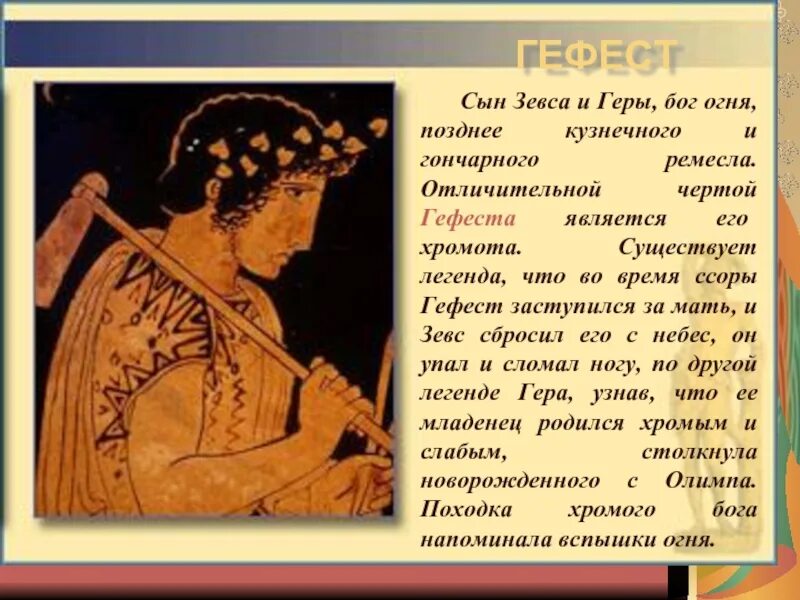 ГЕФЕСТ

Сын Зевса и Геры, бог огня, позднее кузнечного и гончарного ремесла. Отличительной чертой Гефеста является его хромота. Существует легенда, что во время ссоры Гефест заступился за мать, и Зевс сбросил его с небес, он упал и сломал ногу, по другой легенде Гера, узнав, что ее младенец родился хромым и слабым, столкнула новорожденного с Олимпа. Походка хромого бога напоминала вспышки огня.